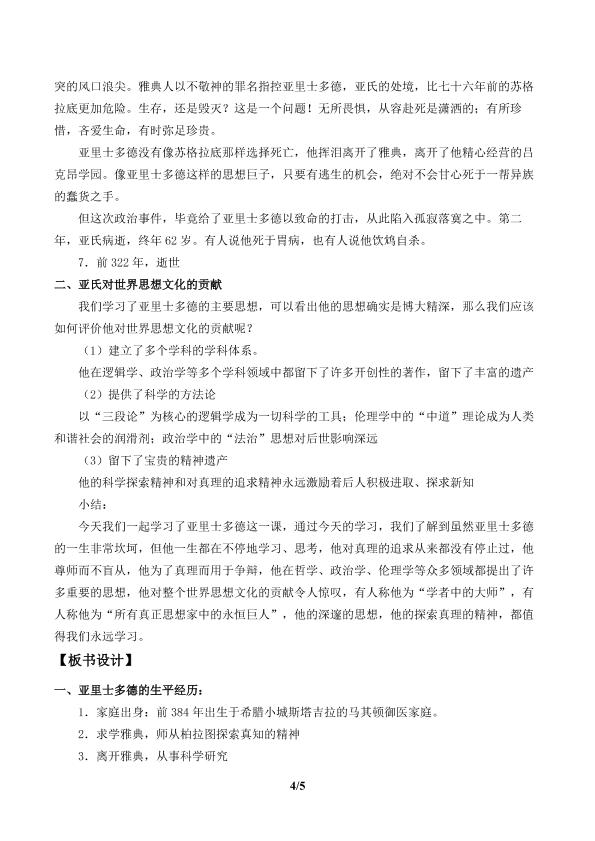 突的风口浪尖。雅典人以不敬神的罪名指控亚里士多德，亚氏的处境，比七十六年前的苏格拉底更加危险。生存，还是毁灭？这是一个问题！无所畏惧，从容赴死是潇洒的；有所珍惜，吝爱生命，有时弥足珍贵。

亚里士多德没有像苏格拉底那样选择死亡，他挥泪离开了雅典，离开了他精心经营的吕克昂学园。像亚里士多德这样的思想巨子，只要有逃生的机会，绝对不会甘心死于一帮异族的蠢货之手。

但这次政治事件，毕竟给了亚里士多德以致命的打击，从此陷入孤寂落寞之中。第二年，亚氏病逝，终年 62 岁。有人说他死于胃病，也有人说他饮鸩自杀。

7．前 322 年，逝世

二、亚氏对世界思想文化的贡献

我们学习了亚里士多德的主要思想，可以看出他的思想确实是博大精深，那么我们应该如何评价他对世界思想文化的贡献呢？

（1）建立了多个学科的学科体系。

他在逻辑学、政治学等多个学科领域中都留下了许多开创性的著作，留下了丰富的遗产

（2）提供了科学的方法论

以“三段论”为核心的逻辑学成为一切科学的工具；伦理学中的“中道”理论成为人类和谐社会的润滑剂；政治学中的“法治”思想对后世影响深远

（3）留下了宝贵的精神遗产

他的科学探索精神和对真理的追求精神永远激励着后人积极进取、探求新知

小结：

今天我们一起学习了亚里士多德这一课，通过今天的学习，我们了解到虽然亚里士多德的一生非常坎坷，但他一生都在不停地学习、思考，他对真理的追求从来都没有停止过，他尊师而不盲从，他为了真理而用于争辩，他在哲学、政治学、伦理学等众多领域都提出了许多重要的思想，他对整个世界思想文化的贡献令人惊叹，有人称他为“学者中的大师”，有人称他为“所有真正思想家中的永恒巨人”，他的深邃的思想，他的探索真理的精神，都值得我们永远学习。

【板书设计】

一、亚里士多德的生平经历：

1．家庭出身：前 384 年出生于希腊小城斯塔吉拉的马其顿御医家庭。

2．求学雅典，师从柏拉图探索真知的精神

3．离开雅典，从事科学研究

4/5